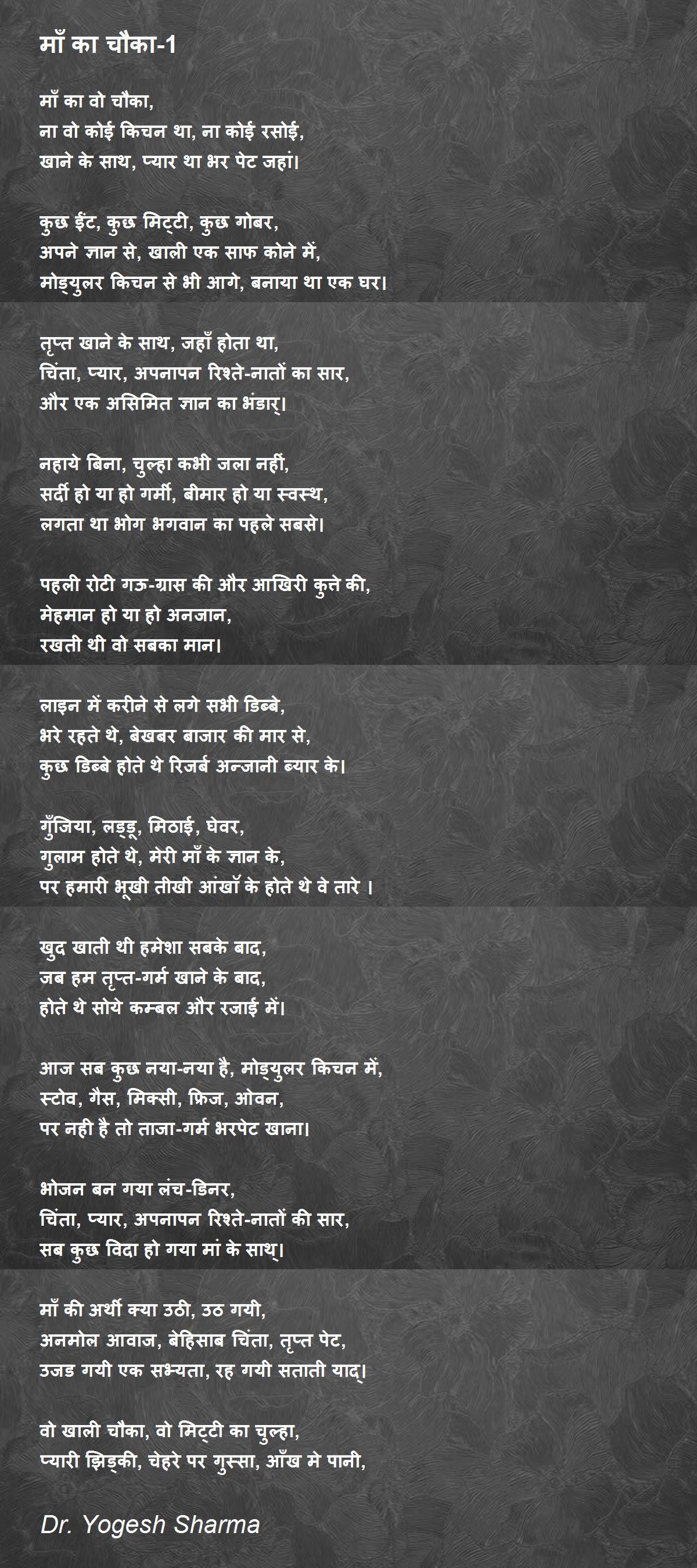 माँ का चौका-1

माँ का वो चौका,
ना वो कोई किचन था, ना कोई रसोई,
खाने के साथ, प्यार था भर पेट जहां।

कुछ ईंट, कुछ मिट्टी, कुछ गोबर,
अपने ज्ञान से, खाली एक साफ कोने में,
मोड्युलर किचन से भी आगे, बनाया था एक घर।

तृप्त खाने के साथ, जहाँ होता था,
चिंता, प्यार, अपनापन रिश्ते-नातों का सार,
और एक असिमित ज्ञान का भंडार्।

नहाये बिना, चुल्हा कभी जला नहीं,
सर्दी हो या हो गर्मी, बीमार हो या स्वस्थ,
लगता था भोग भगवान का पहले सबसे।

पहली रोटी गऊ-ग्रास की और आखिरी कुत्ते की,
मेहमान हो या हो अनजान,
रखती थी वो सबका मान।

लाइन में करीने से लगे सभी डिब्बे,
भरे रहते थे, बेखबर बाजार की मार से,
कुछ डिब्बे होते थे रिजर्ब अन्जानी ब्यार के।

गुँजिया, लड्डू, मिठाई, घेवर,
गुलाम होते थे, मेरी माँ के ज्ञान के,
पर हमारी भूखी तीखी आंखॉ के होते थे वे तारे ।

खुद खाती थी हमेशा सबके बाद,
जब हम तृप्त-गर्म खाने के बाद,
होते थे सोये कम्बल और रजाई में।

आज सब कुछ नया-नया है, मोड्युलर किचन में,
स्टोव, गैस, मिक्सी, फ्रिज, ओवन,
पर नही है तो ताजा-गर्म भरपेट खाना।

भोजन बन गया लंच-डिनर,
चिंता, प्यार, अपनापन रिश्ते-नातों की सार,
सब कुछ विदा हो गया मां के साथ्।

माँ की अर्थी क्या उठी, उठ गयी,
अनमोल आवाज, बेहिसाब चिंता, तृप्त पेट,
उजड गयी एक सभ्यता, रह गयी सताती याद्।

वो खाली चौका, वो मिट्टी का चुल्हा,
प्यारी झिड्की, चेहरे पर गुस्सा, आँख मे पानी,

Dr. Yogesh Sharma